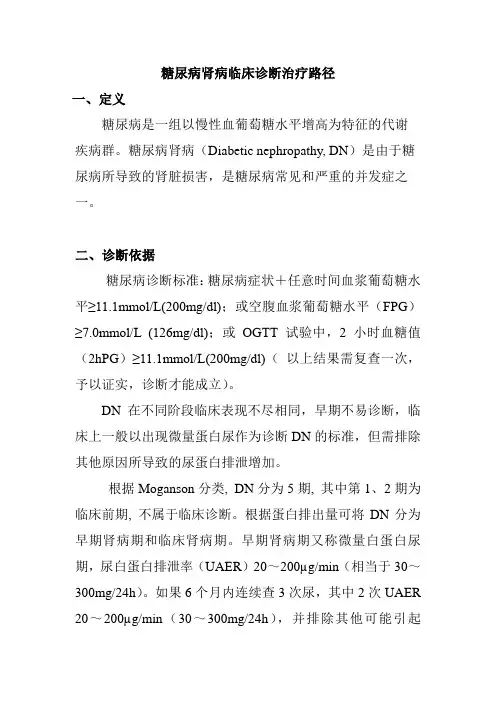 糖尿病肾病临床诊断治疗路径

一、定义

糖尿病是一组以慢性血葡萄糖水平增高为特征的代谢疾病群。糖尿病肾病（Diabetic nephropathy, DN）是由于糖尿病所导致的肾脏损害，是糖尿病常见和严重的并发症之一。

二、诊断依据

糖尿病诊断标准：糖尿病症状＋任意时间血浆葡萄糖水平≥11.1mmol/L(200mg/dl)；或空腹血浆葡萄糖水平（FPG）≥7.0mmol/L (126mg/dl)；或 OGTT 试验中，2 小时血糖值（2hPG）≥11.1mmol/L(200mg/dl)（ 以上结果需复查一次，予以证实，诊断才能成立）。

DN 在不同阶段临床表现不尽相同，早期不易诊断，临床上一般以出现微量蛋白尿作为诊断 DN 的标准，但需排除其他原因所导致的尿蛋白排泄增加。

根据 Moganson 分类, DN 分为 5 期, 其中第 1、2 期为临床前期, 不属于临床诊断。根据蛋白排出量可将 DN 分为早期肾病期和临床肾病期。早期肾病期又称微量白蛋白尿期，尿白蛋白排泄率（UAER）20～200μg/min（相当于 30～300mg/24h）。如果 6 个月内连续查 3 次尿，其中 2 次 UAER 20～200μg/min（30～300mg/24h），并排除其他可能引起